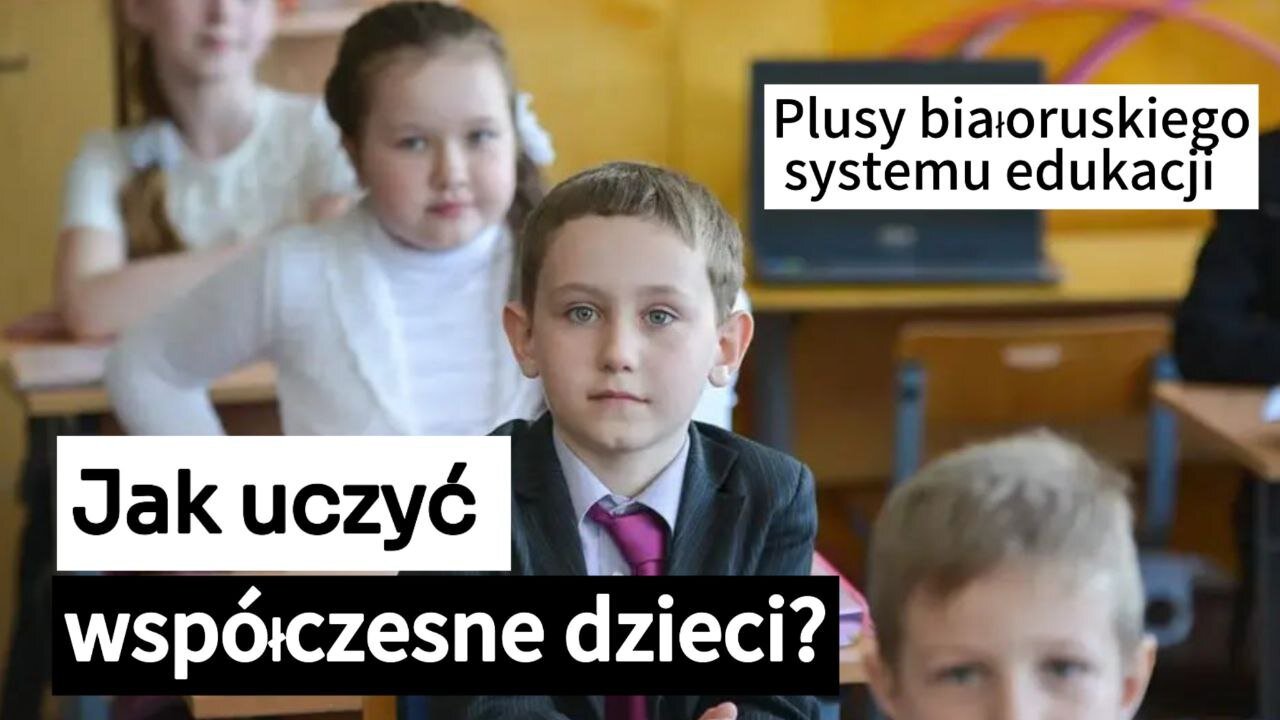 Plusy białoruskiego systemu edukacji

Jak uczyć współczesne dzieci?